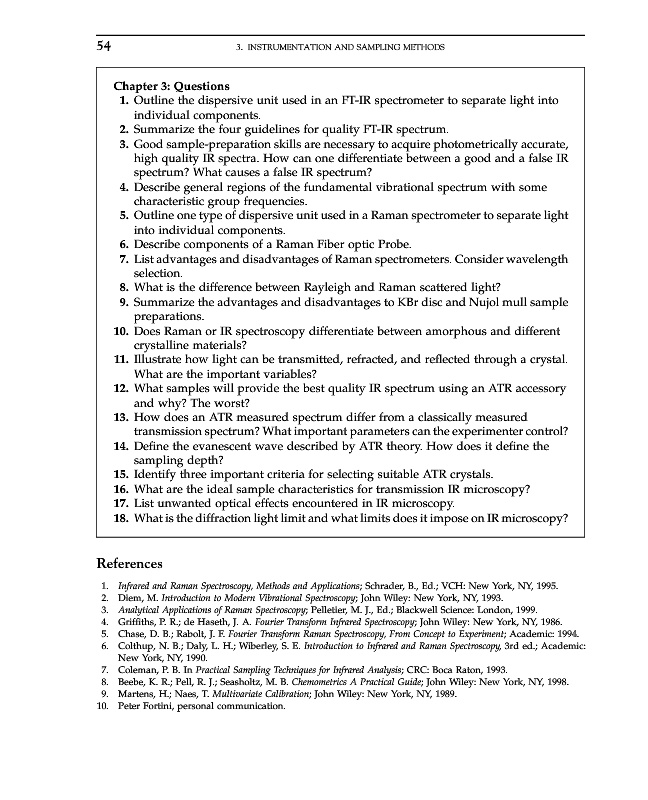 54 3. INSTRUMENTATION AND SAMPLING METHODS

Chapter 3: Questions

1. Outline the dispersive unit used in an FT-IR spectrometer to separate light into individual components.
2. Summarize the four guidelines for quality FT-IR spectrum.
3. Good sample-preparation skills are necessary to acquire photometrically accurate, high quality IR spectra. How can one differentiate between a good and a false IR spectrum? What causes a false IR spectrum?
4. Describe general regions of the fundamental vibrational spectrum with some characteristic group frequencies.
5. Outline one type of dispersive unit used in a Raman spectrometer to separate light into individual components.
6. Describe components of a Raman Fiber optic Probe.
7. List advantages and disadvantages of Raman spectrometers. Consider wavelength selection.
8. What is the difference between Rayleigh and Raman scattered light?
9. Summarize the advantages and disadvantages to KBr disc and Nujol mull sample preparations.
10. Does Raman or IR spectroscopy differentiate between amorphous and different crystalline materials?
11. Illustrate how light can be transmitted, refracted, and reflected through a crystal. What are the important variables?
12. What samples will provide the best quality IR spectrum using an ATR accessory and why? The worst?
13. How does an ATR measured spectrum differ from a classically measured transmission spectrum? What important parameters can the experimenter control?
14. Define the evanescent wave described by ATR theory. How does it define the sampling depth?
15. Identify three important criteria for selecting suitable ATR crystals.
16. What are the ideal sample characteristics for transmission IR microscopy?
17. List unwanted optical effects encountered in IR microscopy.
18. What is the diffraction light limit and what limits does it impose on IR microscopy?

References

1. Infrared and Raman Spectroscopy, Methods and Applications; Schrader, B., Ed.; VCH: New York, NY, 1995.
2. Diem, M. Introduction to Modern Vibrational Spectroscopy; John Wiley: New York, NY, 1993.
3. Analytical Applications of Raman Spectroscopy; Pelletier, M. J., Ed.; Blackwell Science: London, 1999.
4. Griffiths, P. R.; de Haseth, J. A. Fourier Transform Infrared Spectroscopy; John Wiley: New York, NY, 1986.
5. Chase, D. B.; Rabolt, J. F. Fourier Transform Raman Spectroscopy, From Concept to Experiment; Academic: 1994.
6. Colthup, N. B.; Daly, L. H.; Wiberley, S. E. Introduction to Infrared and Raman Spectroscopy, 3rd ed.; Academic: New York, NY, 1990.
7. Coleman, P. B. In Practical Sampling Techniques for Infrared Analysis; CRC: Boca Raton, 1993.
8. Beebe, K. R.; Pell, R. J.; Seasholtz, M. B. Chemometrics A Practical Guide; John Wiley: New York, NY, 1998.
9. Martens, H.; Naes, T. Multivariate Calibration; John Wiley: New York, NY, 1989.
10. Peter Fortini, personal communication.